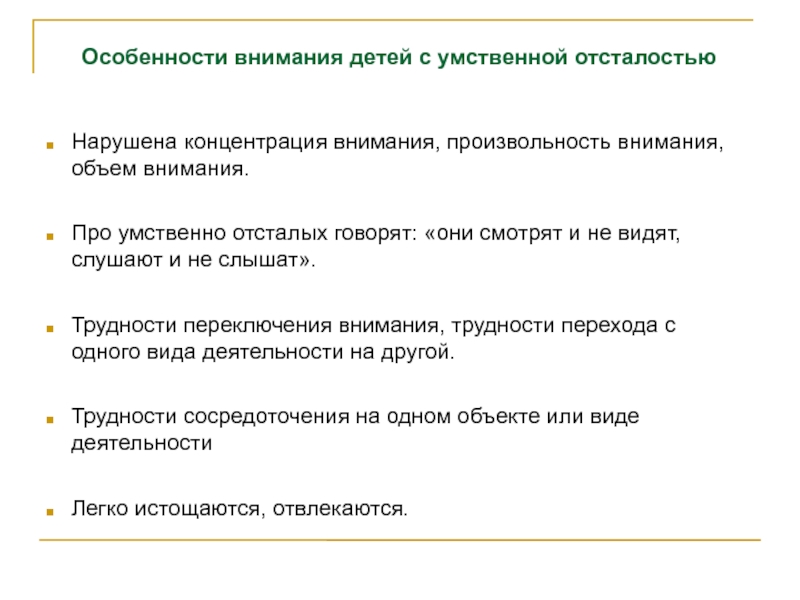 Особенности внимания детей с умственной отсталостью

Нарушена концентрация внимания, произвольность внимания, объем внимания.

Про умственно отсталых говорят: «они смотрят и не видят, слушают и не слышат».

Трудности переключения внимания, трудности перехода с одного вида деятельности на другой.

Трудности сосредоточения на одном объекте или виде деятельности

Легко истощаются, отвлекаются.